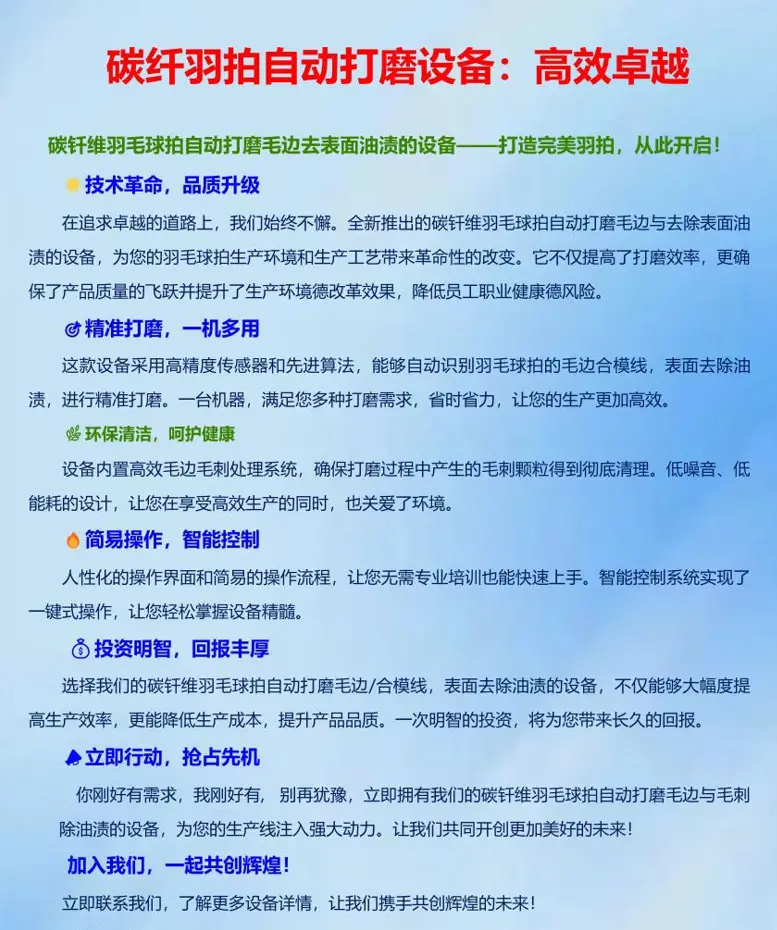 碳纤羽拍自动打磨设备：高效卓越

碳钎维羽毛球拍自动打磨毛边去表面油渍的设备——打造完美羽拍，从此开启！

技术革命，品质升级

在追求卓越的道路上，我们始终不懈。全新推出的碳钎维羽毛球拍自动打磨毛边与去除表面油渍的设备，为您的羽毛球拍生产环境和生产工艺带来革命性的改变。它不仅提高了打磨效率，更确保了产品质量的飞跃并提升了生产环境德改革效果，降低员工职业健康德风险。

精准打磨，一机多用

这款设备采用高精度传感器和先进算法，能够自动识别羽毛球拍的毛边合模线，表面去除油渍，进行精准打磨。一台机器，满足您多种打磨需求，省时省力，让您的生产更加高效。

环保清洁，呵护健康

设备内置高效毛边毛刺处理系统，确保打磨过程中产生的毛刺颗粒得到彻底清理。低噪音、低能耗的设计，让您在享受高效生产的同时，也关爱了环境。

简易操作，智能控制

人性化的操作界面和简易的操作流程，让您无需专业培训也能快速上手。智能控制系统实现了一键式操作，让您轻松掌握设备精髓。

投资明智，回报丰厚

选择我们的碳钎维羽毛球拍自动打磨毛边/合模线，表面去除油渍的设备，不仅能够大幅度提高生产效率，更能降低生产成本，提升产品品质。一次明智的投资，将为您带来长久的回报。

立即行动，抢占先机

你刚好有需求，我刚好有，别再犹豫，立即拥有我们的碳钎维羽毛球拍自动打磨毛边与毛刺除油渍的设备，为您的生产线注入强大动力。让我们共同开创更加美好的未来！

加入我们，一起共创辉煌！

立即联系我们，了解更多设备详情，让我们携手共创辉煌的未来！